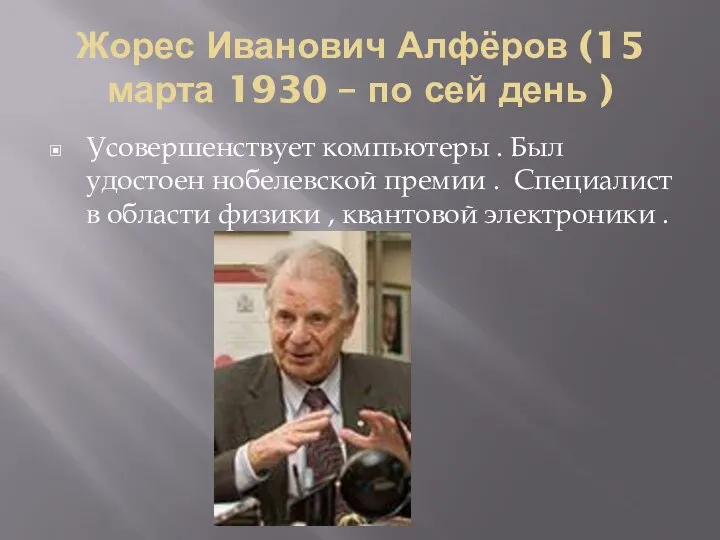 Жорес Иванович Алфёров (15 марта 1930 – по сей день )

Усовершенствует компьютеры . Был удостоен нобелевской премии . Специалист в области физики , квантовой электроники .